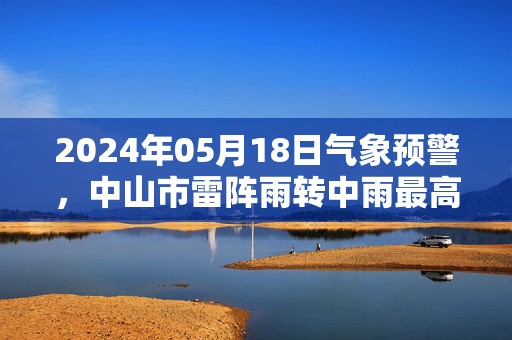 2024年05月18日气象预警，中山市雷阵雨转中雨最高